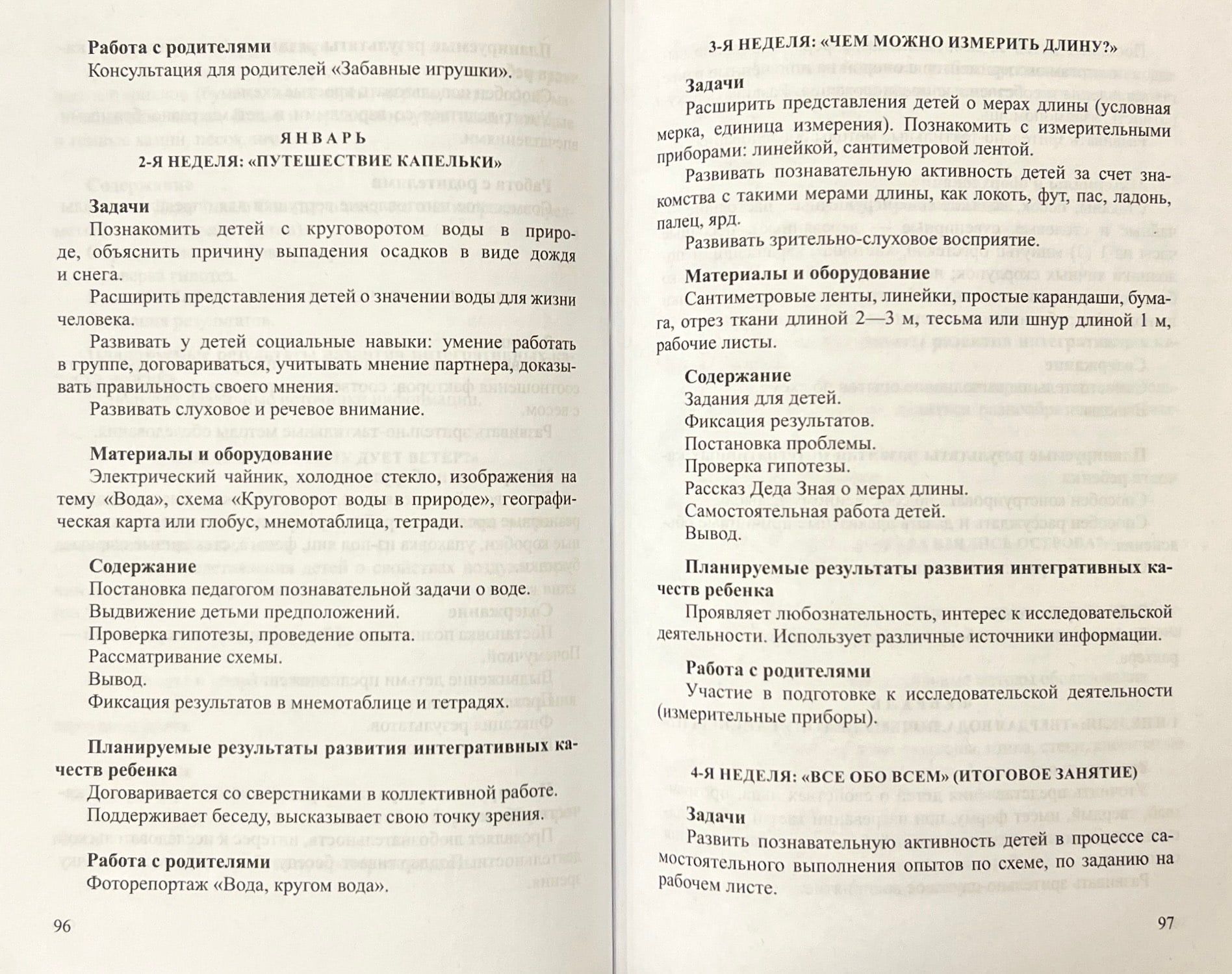 Работа с родителями
Консультация для родителей «Забавные игрушки».

ЯНВАРЬ
2-Я НЕДЕЛЯ: «ПУТЕШЕСТВИЕ КАПЕЛЬКИ»

Задачи
Познакомить детей с круговоротом воды в природе, объяснить причину выпадения осадков в виде дождя и снега.

Расширить представления детей о значении воды для жизни человека.

Развивать у детей социальные навыки: умение работать в группе, договариваться, учитывать мнение партнера, доказывать правильность своего мнения.

Развивать слуховое и речевое внимание.

Материалы и оборудование
Электрический чайник, холодное стекло, изображения на тему «Вода», схема «Круговорот воды в природе», географическая карта или глобус, мнемотаблица, тетради.

Содержание
Постановка педагогом познавательной задачи о воде.
Выдвижение детьми предположений.
Проверка гипотезы, проведение опыта.
Рассматривание схемы.
Вывод.
Фиксация результатов в мнемотаблице и тетрадях.

Планируемые результаты развития интегративных качеств ребенка
Договаривается со сверстниками в коллективной работе.
Поддерживает беседу, высказывает свою точку зрения.

Работа с родителями
Фоторепортаж «Вода, кругом вода».

96

3-Я НЕДЕЛЯ: «ЧЕМ МОЖНО ИЗМЕРИТЬ ДЛИНУ?»

Задачи
Расширить представления детей о мерах длины (условная мерка, единица измерения). Познакомить с измерительными приборами: линейкой, сантиметровой лентой.

Развивать познавательную активность детей за счет знакомства с такими мерами длины, как локоть, фут, пас, ладонь, палец, ярд.

Развивать зрительно-слуховое восприятие.

Материалы и оборудование
Сантиметровые ленты, линейки, простые карандаши, бумага, отрез ткани длиной 2—3 м, тесьма или шнур длиной 1 м, рабочие листы.

Содержание
Задания для детей.
Фиксация результатов.
Постановка проблемы.
Проверка гипотезы.
Рассказ Деда Зная о мерах длины.
Самостоятельная работа детей.
Вывод.

Планируемые результаты развития интегративных качеств ребенка
Проявляет любознательность, интерес к исследовательской деятельности. Использует различные источники информации.

Работа с родителями
Участие в подготовке к исследовательской деятельности (измерительные приборы).

4-Я НЕДЕЛЯ: «ВСЕ ОБО ВСЕМ» (ИТОГОВОЕ ЗАНЯТИЕ)

Задачи
Развить познавательную активность детей в процессе самостоятельного выполнения опытов по схеме, по заданию на рабочем листе.

97